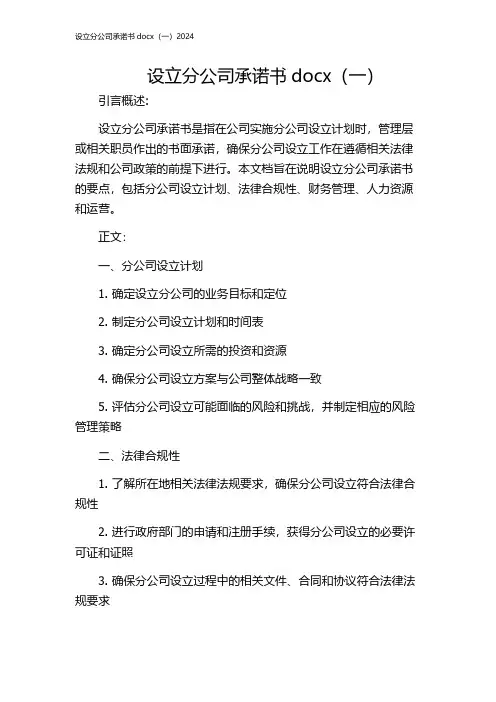 设立分公司承诺书 docx（一）2024

设立分公司承诺书 docx（一）

引言概述：

设立分公司承诺书是指在公司实施分公司设立计划时，管理层或相关职员作出的书面承诺，确保分公司设立工作在遵循相关法律法规和公司政策的前提下进行。本文档旨在说明设立分公司承诺书的要点，包括分公司设立计划、法律合规性、财务管理、人力资源和运营。

正文：

一、分公司设立计划

1. 确定设立分公司的业务目标和定位

2. 制定分公司设立计划和时间表

3. 确定分公司设立所需的投资和资源

4. 确保分公司设立方案与公司整体战略一致

5. 评估分公司设立可能面临的风险和挑战，并制定相应的风险管理策略

二、法律合规性

1. 了解所在地相关法律法规要求，确保分公司设立符合法律合规性

2. 进行政府部门的申请和注册手续，获得分公司设立的必要许可证和证照

3. 确保分公司设立过程中的相关文件、合同和协议符合法律法规要求